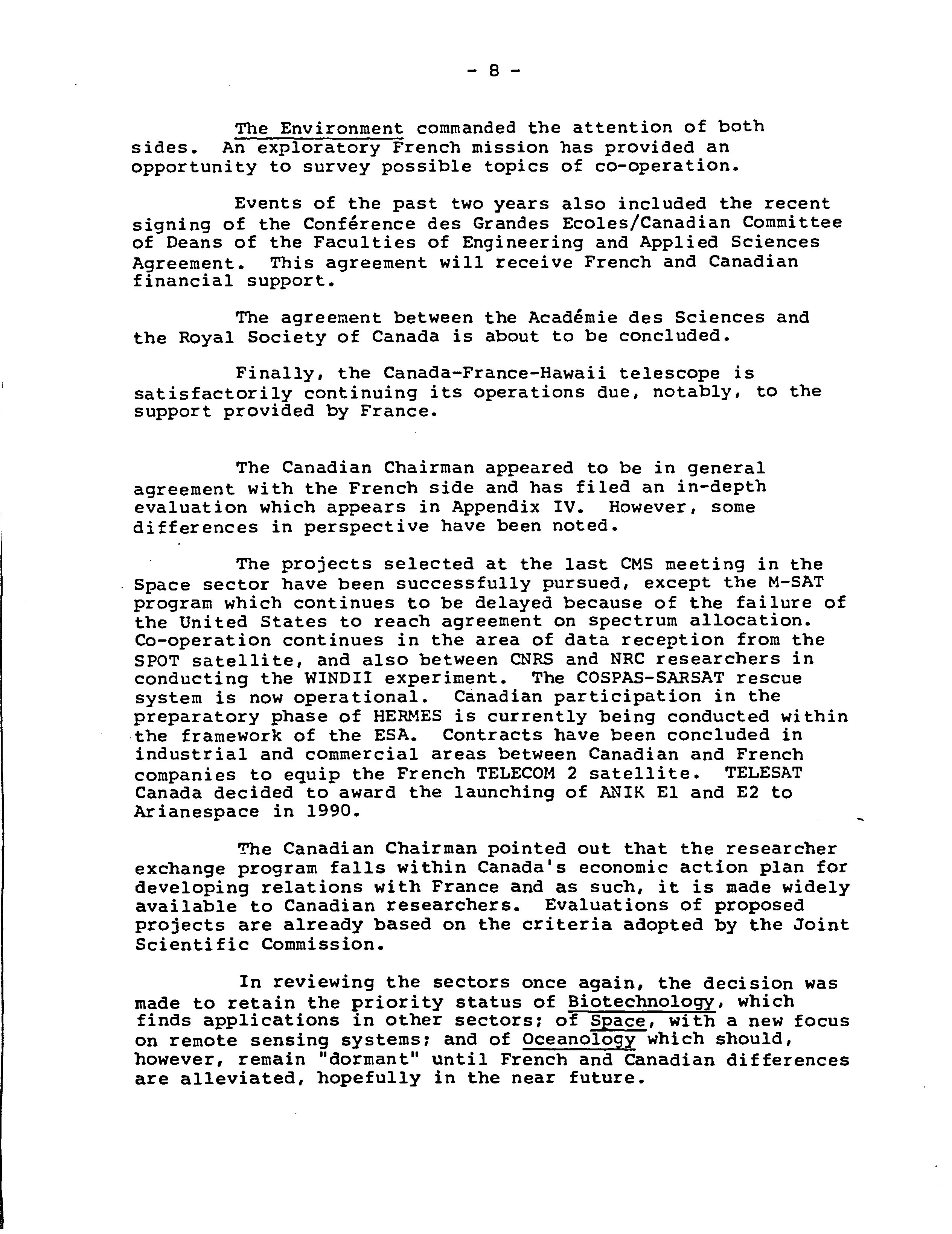 - 8 -

The Environment commanded the attention of both sides. An exploratory French mission has provided an opportunity to survey possible topics of co-operation.

Events of the past two years also included the recent signing of the Conférence des Grandes Ecoles/Canadian Committee of Deans of the Faculties of Engineering and Applied Sciences Agreement. This agreement will receive French and Canadian financial support.

The agreement between the Académie des Sciences and the Royal Society of Canada is about to be concluded.

Finally, the Canada-France-Hawaii telescope is satisfactorily continuing its operations due, notably, to the support provided by France.

The Canadian Chairman appeared to be in general agreement with the French side and has filed an in-depth evaluation which appears in Appendix IV. However, some differences in perspective have been noted.

The projects selected at the last CMS meeting in the Space sector have been successfully pursued, except the M-SAT program which continues to be delayed because of the failure of the United States to reach agreement on spectrum allocation. Co-operation continues in the area of data reception from the SPOT satellite, and also between CNRS and NRC researchers in conducting the WINDII experiment. The COSPAS-SARSAT rescue system is now operational. Canadian participation in the preparatory phase of HERMES is currently being conducted within the framework of the ESA. Contracts have been concluded in industrial and commercial areas between Canadian and French companies to equip the French TELECOM 2 satellite. TELESAT Canada decided to award the launching of ANIK E1 and E2 to Arianespace in 1990.

The Canadian Chairman pointed out that the researcher exchange program falls within Canada's economic action plan for developing relations with France and as such, it is made widely available to Canadian researchers. Evaluations of proposed projects are already based on the criteria adopted by the Joint Scientific Commission.

In reviewing the sectors once again, the decision was made to retain the priority status of Biotechnology, which finds applications in other sectors; of Space, with a new focus on remote sensing systems; and of Oceanology which should, however, remain "dormant" until French and Canadian differences are alleviated, hopefully in the near future.